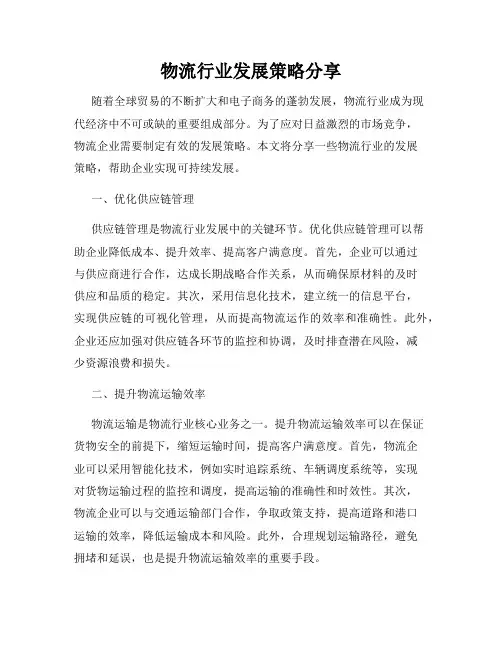 物流行业发展策略分享

随着全球贸易的不断扩大和电子商务的蓬勃发展，物流行业成为现代经济中不可或缺的重要组成部分。为了应对日益激烈的市场竞争，物流企业需要制定有效的发展策略。本文将分享一些物流行业的发展策略，帮助企业实现可持续发展。

一、优化供应链管理

供应链管理是物流行业发展中的关键环节。优化供应链管理可以帮助企业降低成本、提升效率、提高客户满意度。首先，企业可以通过与供应商进行合作，达成长期战略合作关系，从而确保原材料的及时供应和品质的稳定。其次，采用信息化技术，建立统一的信息平台，实现供应链的可视化管理，从而提高物流运作的效率和准确性。此外，企业还应加强对供应链各环节的监控和协调，及时排查潜在风险，减少资源浪费和损失。

二、提升物流运输效率

物流运输是物流行业核心业务之一。提升物流运输效率可以在保证货物安全的前提下，缩短运输时间，提高客户满意度。首先，物流企业可以采用智能化技术，例如实时追踪系统、车辆调度系统等，实现对货物运输过程的监控和调度，提高运输的准确性和时效性。其次，物流企业可以与交通运输部门合作，争取政策支持，提高道路和港口运输的效率，降低运输成本和风险。此外，合理规划运输路径，避免拥堵和延误，也是提升物流运输效率的重要手段。